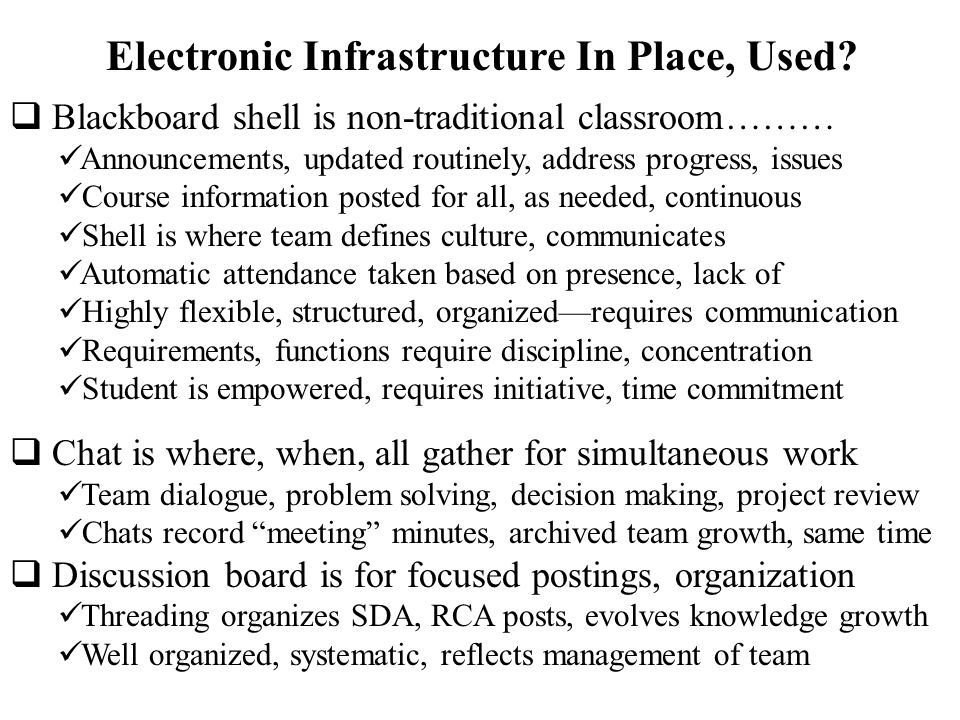 Electronic Infrastructure In Place, Used?

❑ Blackboard shell is non-traditional classroom………
✓Announcements, updated routinely, address progress, issues
✓Course information posted for all, as needed, continuous
✓Shell is where team defines culture, communicates
✓Automatic attendance taken based on presence, lack of
✓Highly flexible, structured, organized—requires communication
✓Requirements, functions require discipline, concentration
✓Student is empowered, requires initiative, time commitment

❑ Chat is where, when, all gather for simultaneous work
✓Team dialogue, problem solving, decision making, project review
✓Chats record “meeting” minutes, archived team growth, same time

❑ Discussion board is for focused postings, organization
✓Threading organizes SDA, RCA posts, evolves knowledge growth
✓Well organized, systematic, reflects management of team